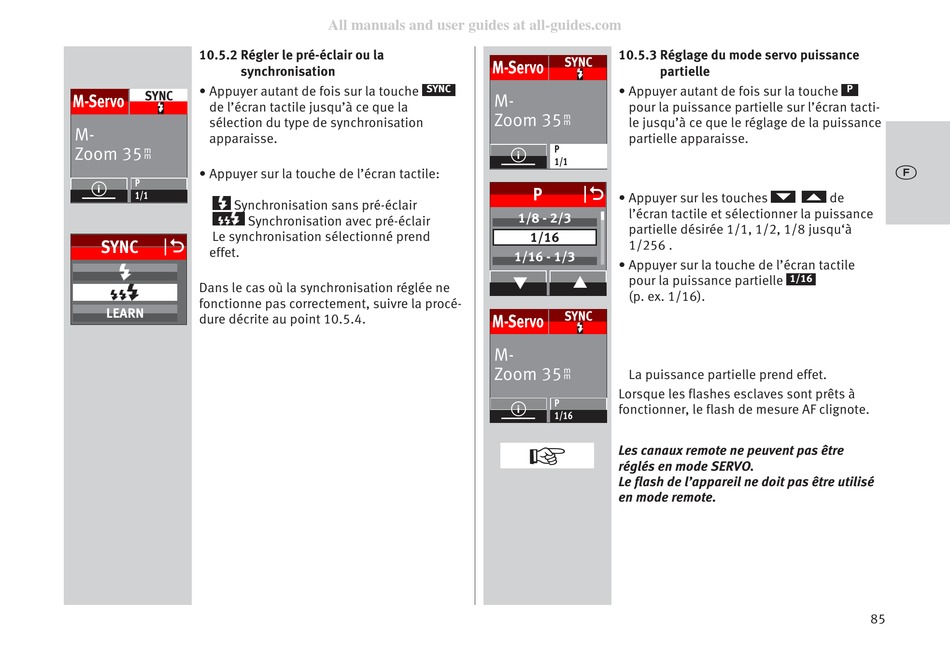 All manuals and user guides at all-guides.com

M-Servo SYNC
M-
Zoom 35 mm
P
1/1

SYNC

LEARN

10.5.2 Régler le pré-éclair ou la synchronisation

• Appuyer autant de fois sur la touche SYNC de l'écran tactile jusqu'à ce que la sélection du type de synchronisation apparaisse.

• Appuyer sur la touche de l'écran tactile:

Synchronisation sans pré-éclair
Synchronisation avec pré-éclair
Le synchronisation sélectionné prend effet.

Dans le cas où la synchronisation réglée ne fonctionne pas correctement, suivre la procédure décrite au point 10.5.4.

M-Servo SYNC
M-
Zoom 35 mm
P
1/1

P
1/8 - 2/3
1/16
1/16 - 1/3

M-Servo SYNC
M-
Zoom 35 mm
P
1/16

10.5.3 Réglage du mode servo puissance partielle

• Appuyer autant de fois sur la touche P pour la puissance partielle sur l'écran tactile jusqu'à ce que le réglage de la puissance partielle apparaisse.

• Appuyer sur les touches de l'écran tactile et sélectionner la puissance partielle désirée 1/1, 1/2, 1/8 jusqu'à 1/256 .

• Appuyer sur la touche de l'écran tactile pour la puissance partielle 1/16 (p. ex. 1/16).

La puissance partielle prend effet.
Lorsque les flashes esclaves sont prêts à fonctionner, le flash de mesure AF clignote.

Les canaux remote ne peuvent pas être réglés en mode SERVO.
Le flash de l'appareil ne doit pas être utilisé en mode remote.

F

85